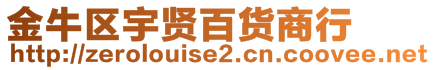 金牛区宇贤百货商行
http://zerolouise2.cn.coovee.net